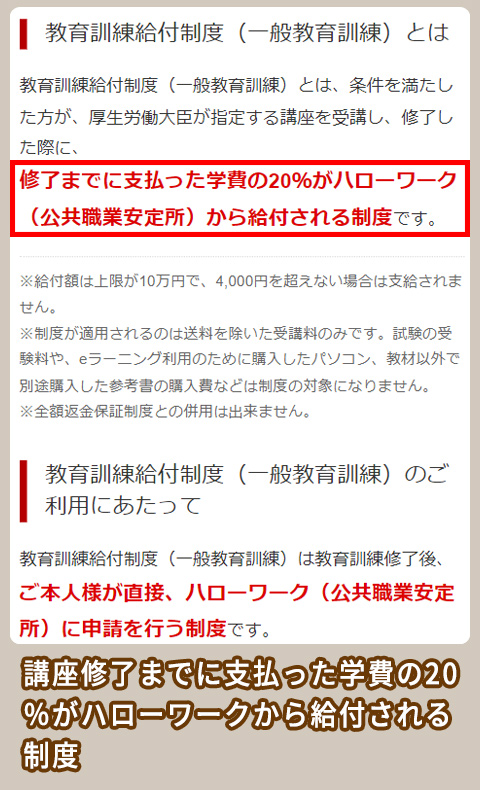 教育訓練給付制度（一般教育訓練）とは

教育訓練給付制度（一般教育訓練）とは、条件を満たした方が、厚生労働大臣が指定する講座を受講し、修了した際に、
修了までに支払った学費の20%がハローワーク（公共職業安定所）から給付される制度です。

※給付額は上限が10万円で、4,000円を超えない場合は支給されません。
※制度が適用されるのは送料を除いた受講料のみです。試験の受験料や、eラーニング利用のために購入したパソコン、教材以外で別途購入した参考書の購入費などは制度の対象になりません。
※全額返金保証制度との併用は出来ません。

教育訓練給付制度（一般教育訓練）のご利用にあたって

教育訓練給付制度（一般教育訓練）は教育訓練修了後、ご本人様が直接、ハローワーク（公共職業安定所）に申請を行う制度です。

講座修了までに支払った学費の20%がハローワークから給付される制度